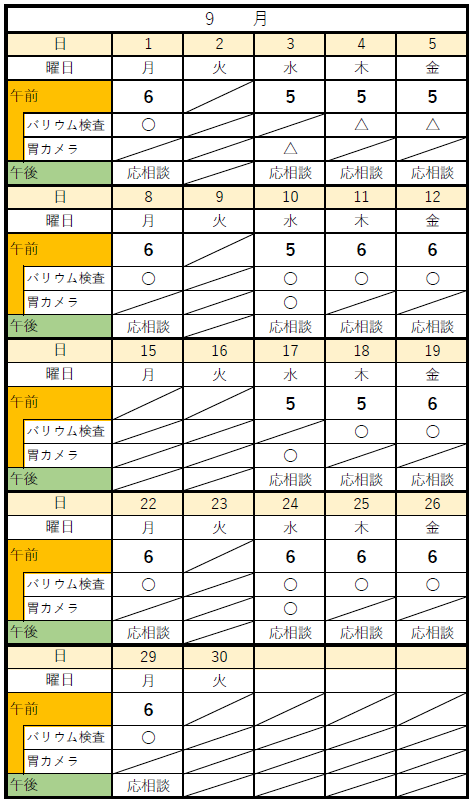 9　月

| 日 | 1 | 2 | 3 | 4 | 5 |
|---|---|---|---|---|---|
| 曜日 | 月 | 火 | 水 | 木 | 金 |
| 午前 | 6 | | 5 | 5 | 5 |
| バリウム検査 | ○ | | | △ | △ |
| 胃カメラ | | | △ | | |
| 午後 | 応相談 | | 応相談 | 応相談 | 応相談 |
| 日 | 8 | 9 | 10 | 11 | 12 |
| 曜日 | 月 | 火 | 水 | 木 | 金 |
| 午前 | 6 | | 5 | 6 | 6 |
| バリウム検査 | ○ | | ○ | ○ | ○ |
| 胃カメラ | | | ○ | | |
| 午後 | 応相談 | | 応相談 | 応相談 | 応相談 |
| 日 | 15 | 16 | 17 | 18 | 19 |
| 曜日 | 月 | 火 | 水 | 木 | 金 |
| 午前 | | | 5 | 5 | 6 |
| バリウム検査 | | | | ○ | ○ |
| 胃カメラ | | | ○ | | |
| 午後 | | | 応相談 | 応相談 | 応相談 |
| 日 | 22 | 23 | 24 | 25 | 26 |
| 曜日 | 月 | 火 | 水 | 木 | 金 |
| 午前 | 6 | | 6 | 6 | 6 |
| バリウム検査 | ○ | | ○ | ○ | ○ |
| 胃カメラ | | | ○ | | |
| 午後 | 応相談 | | 応相談 | 応相談 | 応相談 |
| 日 | 29 | 30 | | | |
| 曜日 | 月 | 火 | | | |
| 午前 | 6 | | | | |
| バリウム検査 | ○ | | | | |
| 胃カメラ | | | | | |
| 午後 | 応相談 | | | | |